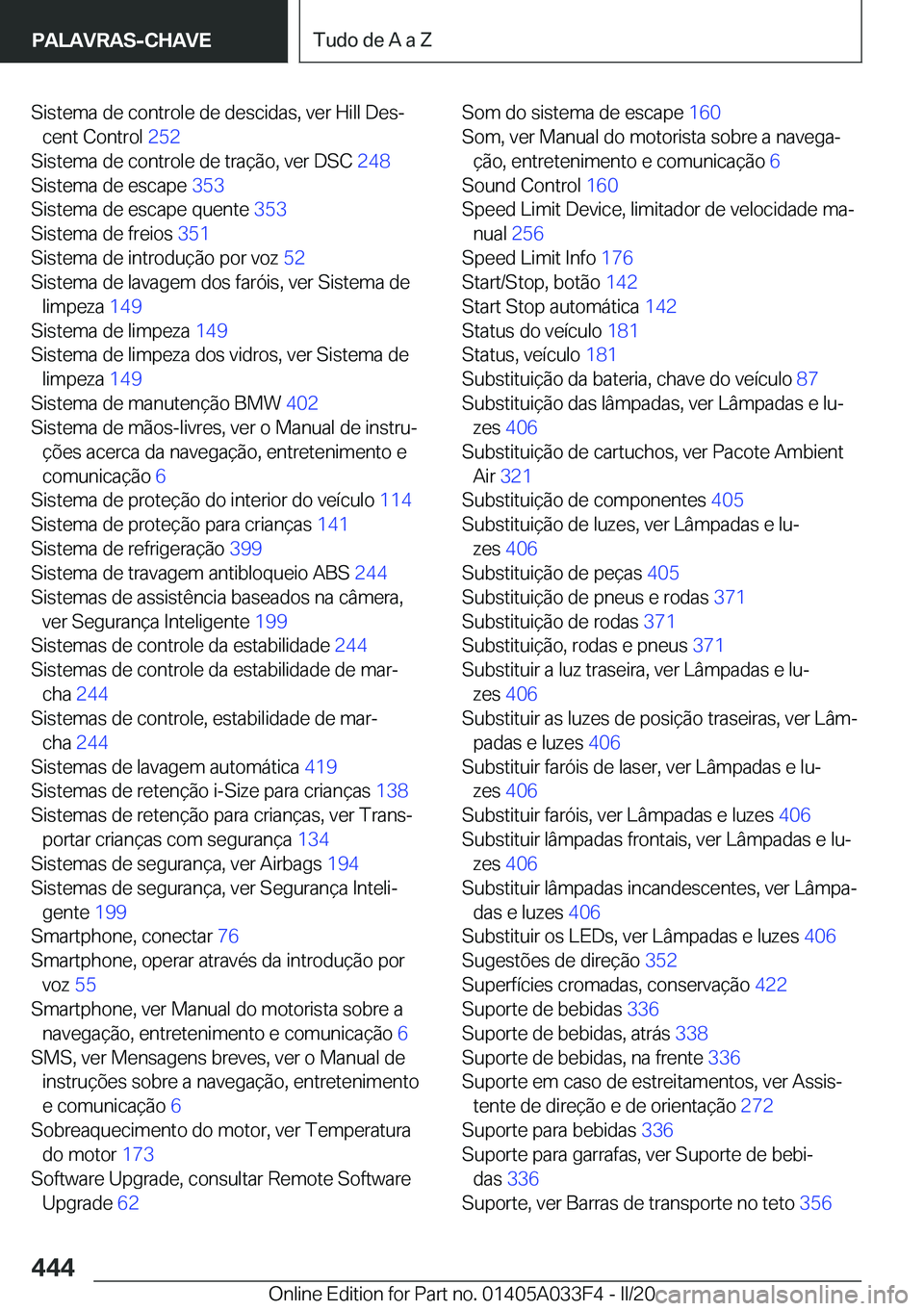 PALAVRAS-CHAVE

Tudo de A a Z

Sistema de controle de descidas, ver Hill Descent Control 252
Sistema de controle de tração, ver DSC 248
Sistema de escape 353
Sistema de escape quente 353
Sistema de freios 351
Sistema de introdução por voz 52
Sistema de lavagem dos faróis, ver Sistema de limpeza 149
Sistema de limpeza 149
Sistema de limpeza dos vidros, ver Sistema de limpeza 149
Sistema de manutenção BMW 402
Sistema de mãos-livres, ver o Manual de instruções acerca da navegação, entretenimento e comunicação 6
Sistema de proteção do interior do veículo 114
Sistema de proteção para crianças 141
Sistema de refrigeração 399
Sistema de travagem antibloqueio ABS 244
Sistemas de assistência baseados na câmera, ver Segurança Inteligente 199
Sistemas de controle da estabilidade 244
Sistemas de controle da estabilidade de marcha 244
Sistemas de controle, estabilidade de marcha 244
Sistemas de lavagem automática 419
Sistemas de retenção i-Size para crianças 138
Sistemas de retenção para crianças, ver Transportar crianças com segurança 134
Sistemas de segurança, ver Airbags 194
Sistemas de segurança, ver Segurança Inteligente 199
Smartphone, conectar 76
Smartphone, operar através da introdução por voz 55
Smartphone, ver Manual do motorista sobre a navegação, entretenimento e comunicação 6
SMS, ver Mensagens breves, ver o Manual de instruções sobre a navegação, entretenimento e comunicação 6
Sobreaquecimento do motor, ver Temperatura do motor 173
Software Upgrade, consultar Remote Software Upgrade 62

Som do sistema de escape 160
Som, ver Manual do motorista sobre a navegação, entretenimento e comunicação 6
Sound Control 160
Speed Limit Device, limitador de velocidade manual 256
Speed Limit Info 176
Start/Stop, botão 142
Start Stop automática 142
Status do veículo 181
Status, veículo 181
Substituição da bateria, chave do veículo 87
Substituição das lâmpadas, ver Lâmpadas e luzes 406
Substituição de cartuchos, ver Pacote Ambient Air 321
Substituição de componentes 405
Substituição de luzes, ver Lâmpadas e luzes 406
Substituição de peças 405
Substituição de pneus e rodas 371
Substituição de rodas 371
Substituição, rodas e pneus 371
Substituir a luz traseira, ver Lâmpadas e luzes 406
Substituir as luzes de posição traseiras, ver Lâmpadas e luzes 406
Substituir faróis de laser, ver Lâmpadas e luzes 406
Substituir faróis, ver Lâmpadas e luzes 406
Substituir lâmpadas frontais, ver Lâmpadas e luzes 406
Substituir lâmpadas incandescentes, ver Lâmpadas e luzes 406
Substituir os LEDs, ver Lâmpadas e luzes 406
Sugestões de direção 352
Superfícies cromadas, conservação 422
Suporte de bebidas 336
Suporte de bebidas, atrás 338
Suporte de bebidas, na frente 336
Suporte em caso de estreitamentos, ver Assistente de direção e de orientação 272
Suporte para bebidas 336
Suporte para garrafas, ver Suporte de bebidas 336
Suporte, ver Barras de transporte no teto 356

444

Online Edition for Part no. 01405A033F4 - II/20 carmanualsonline.info